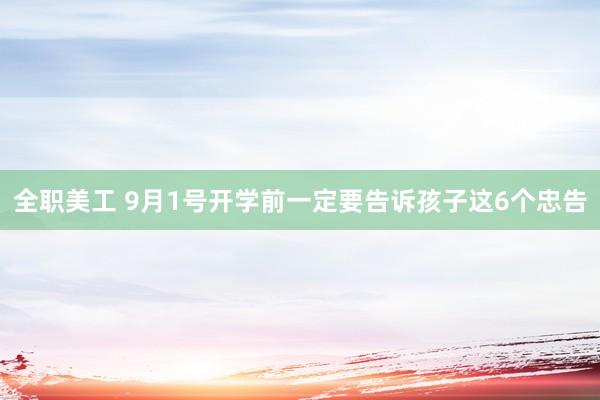 全职美工 9月1号开学前一定要告诉孩子这6个忠告